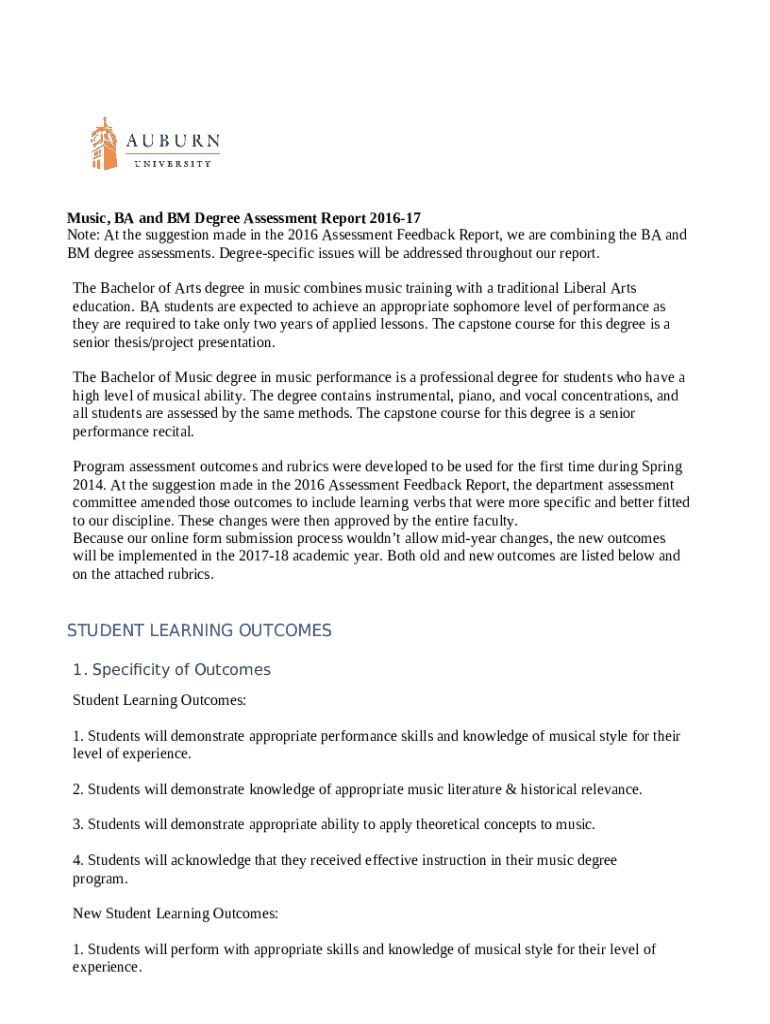 AUBURN
UNIVERSITY

Music, BA and BM Degree Assessment Report 2016-17
Note: At the suggestion made in the 2016 Assessment Feedback Report, we are combining the BA and BM degree assessments. Degree-specific issues will be addressed throughout our report.

The Bachelor of Arts degree in music combines music training with a traditional Liberal Arts education. BA students are expected to achieve an appropriate sophomore level of performance as they are required to take only two years of applied lessons. The capstone course for this degree is a senior thesis/project presentation.

The Bachelor of Music degree in music performance is a professional degree for students who have a high level of musical ability. The degree contains instrumental, piano, and vocal concentrations, and all students are assessed by the same methods. The capstone course for this degree is a senior performance recital.

Program assessment outcomes and rubrics were developed to be used for the first time during Spring 2014. At the suggestion made in the 2016 Assessment Feedback Report, the department assessment committee amended those outcomes to include learning verbs that were more specific and better fitted to our discipline. These changes were then approved by the entire faculty.
Because our online form submission process wouldn't allow mid-year changes, the new outcomes will be implemented in the 2017-18 academic year. Both old and new outcomes are listed below and on the attached rubrics.

STUDENT LEARNING OUTCOMES

1. Specificity of Outcomes

Student Learning Outcomes:

1. Students will demonstrate appropriate performance skills and knowledge of musical style for their level of experience.

2. Students will demonstrate knowledge of appropriate music literature & historical relevance.

3. Students will demonstrate appropriate ability to apply theoretical concepts to music.

4. Students will acknowledge that they received effective instruction in their music degree program.

New Student Learning Outcomes:

1. Students will perform with appropriate skills and knowledge of musical style for their level of experience.